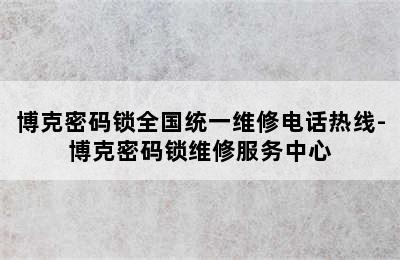 博克密码锁全国统一维修电话热线-博克密码锁维修服务中心